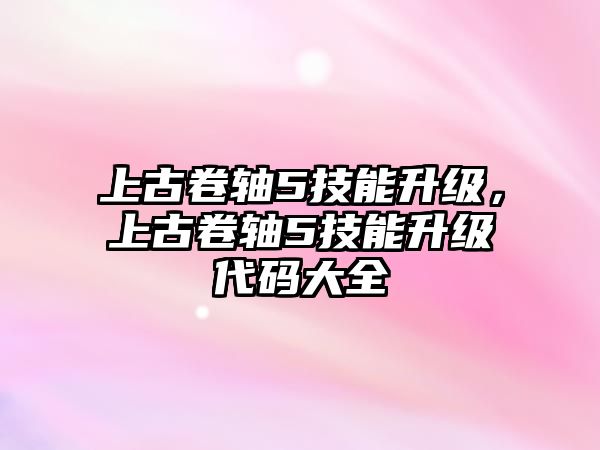 上古卷轴5技能升级，上古卷轴5技能升级代码大全